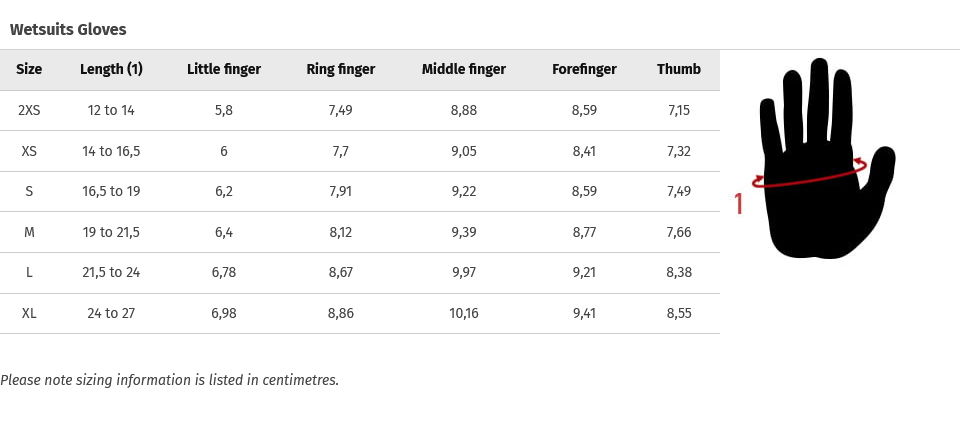 Wetsuits Gloves

| Size | Length (1) | Little finger | Ring finger | Middle finger | Forefinger | Thumb |
|---|---|---|---|---|---|---|
| 2XS | 12 to 14 | 5,8 | 7,49 | 8,88 | 8,59 | 7,15 |
| XS | 14 to 16,5 | 6 | 7,7 | 9,05 | 8,41 | 7,32 |
| S | 16,5 to 19 | 6,2 | 7,91 | 9,22 | 8,59 | 7,49 |
| M | 19 to 21,5 | 6,4 | 8,12 | 9,39 | 8,77 | 7,66 |
| L | 21,5 to 24 | 6,78 | 8,67 | 9,97 | 9,21 | 8,38 |
| XL | 24 to 27 | 6,98 | 8,86 | 10,16 | 9,41 | 8,55 |

1

Please note sizing information is listed in centimetres.